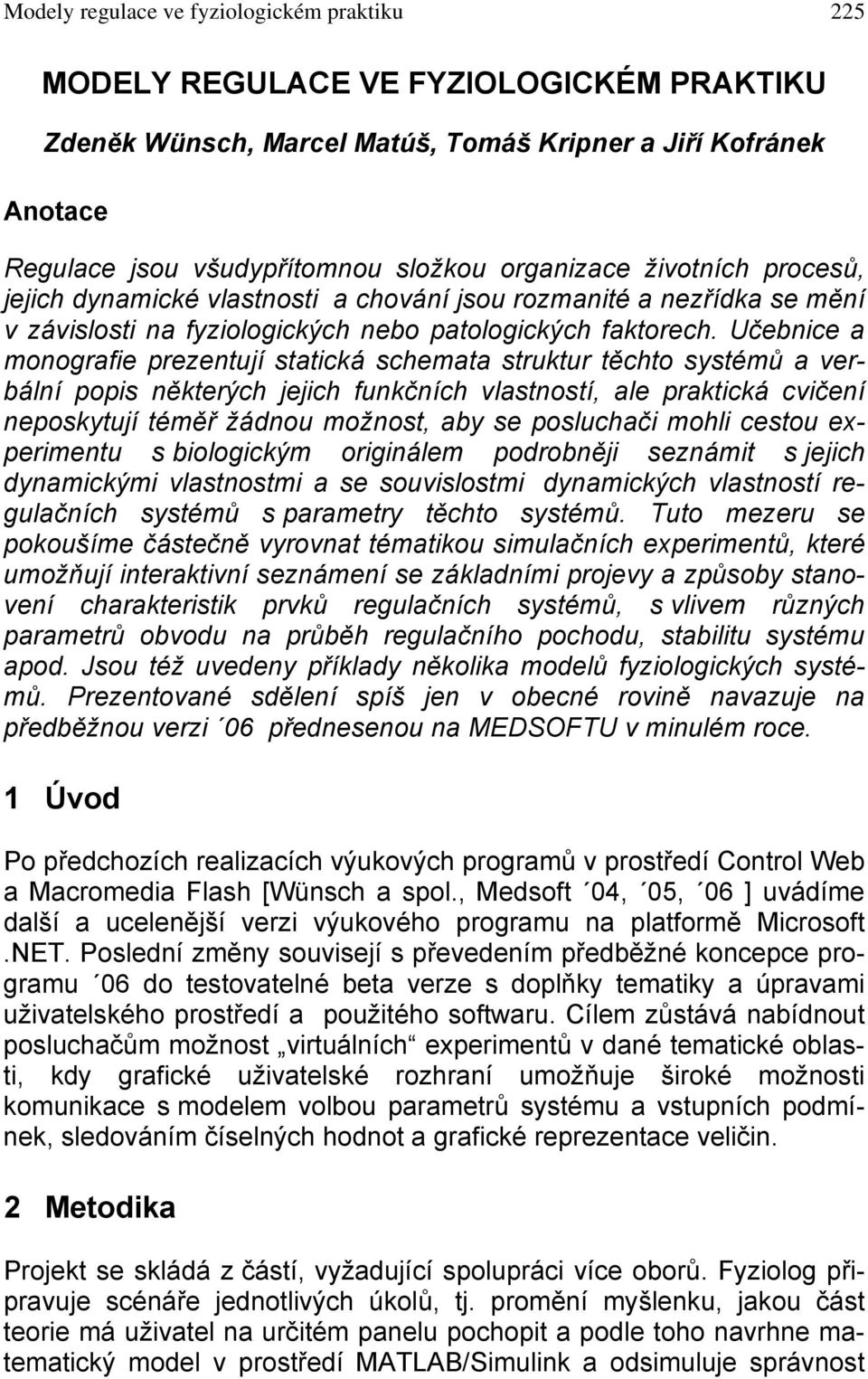 Modely regulace ve fyziologickém praktiku 225

MODELY REGULACE VE FYZIOLOGICKÉM PRAKTIKU

Zdeněk Wünsch, Marcel Matúš, Tomáš Kripner a Jiří Kofránek

Anotace

Regulace jsou všudypřítomnou složkou organizace životních procesů, jejich dynamické vlastnosti a chování jsou rozmanité a nezřídka se mění v závislosti na fyziologických nebo patologických faktorech. Učebnice a monografie prezentují statická schemata struktur těchto systémů a verbální popis některých jejich funkčních vlastností, ale praktická cvičení neposkytují téměř žádnou možnost, aby se posluchači mohli cestou experimentu s biologickým originálem podrobněji seznámit s jejich dynamickými vlastnostmi a se souvislostmi dynamických vlastností regulačních systémů s parametry těchto systémů. Tuto mezeru se pokoušíme částečně vyrovnat tématikou simulačních experimentů, které umožňují interaktivní seznámení se základními projevy a způsoby stanovení charakteristik prvků regulačních systémů, s vlivem různých parametrů obvodu na průběh regulačního pochodu, stabilitu systému apod. Jsou též uvedeny příklady několika modelů fyziologických systémů. Prezentované sdělení spíš jen v obecné rovině navazuje na předběžnou verzi ´06 přednesenou na MEDSOFTU v minulém roce.

1 Úvod

Po předchozích realizacích výukových programů v prostředí Control Web a Macromedia Flash [Wünsch a spol., Medsoft ´04, ´05, ´06 ] uvádíme další a ucelenější verzi výukového programu na platformě Microsoft .NET. Poslední změny souvisejí s převedením předběžné koncepce programu ´06 do testovatelné beta verze s doplňky tematiky a úpravami uživatelského prostředí a použitého softwaru. Cílem zůstává nabídnout posluchačům možnost „virtuálních“ experimentů v dané tematické oblasti, kdy grafické uživatelské rozhraní umožňuje široké možnosti komunikace s modelem volbou parametrů systému a vstupních podmínek, sledováním číselných hodnot a grafické reprezentace veličin.

2 Metodika

Projekt se skládá z částí, vyžadující spolupráci více oborů. Fyziolog připravuje scénáře jednotlivých úkolů, tj. promění myšlenku, jakou část teorie má uživatel na určitém panelu pochopit a podle toho navrhne matematický model v prostředí MATLAB/Simulink a odsimuluje správnost